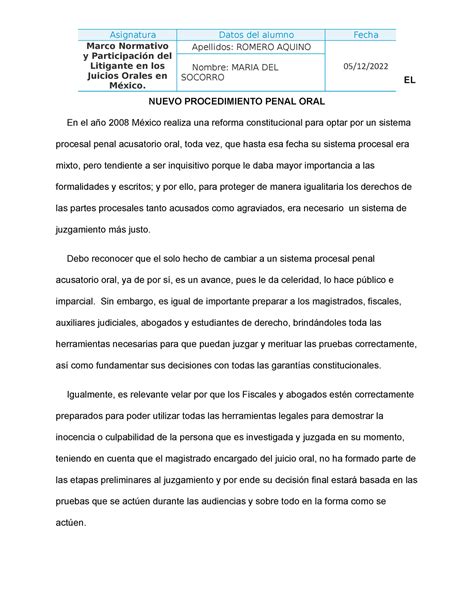 | Asignatura | Datos del alumno | Fecha |
|---|---|---|
| Marco Normativo y Participación del Litigante en los Juicios Orales en México. | Apellidos: ROMERO AQUINO | 05/12/2022 |
| | Nombre: MARIA DEL SOCORRO | |

EL

NUEVO PROCEDIMIENTO PENAL ORAL

En el año 2008 México realiza una reforma constitucional para optar por un sistema procesal penal acusatorio oral, toda vez, que hasta esa fecha su sistema procesal era mixto, pero tendiente a ser inquisitivo porque le daba mayor importancia a las formalidades y escritos; y por ello, para proteger de manera igualitaria los derechos de las partes procesales tanto acusados como agraviados, era necesario un sistema de juzgamiento más justo.

Debo reconocer que el solo hecho de cambiar a un sistema procesal penal acusatorio oral, ya de por sí, es un avance, pues le da celeridad, lo hace público e imparcial. Sin embargo, es igual de importante preparar a los magistrados, fiscales, auxiliares judiciales, abogados y estudiantes de derecho, brindándoles toda las herramientas necesarias para que puedan juzgar y merituar las pruebas correctamente, así como fundamentar sus decisiones con todas las garantías constitucionales.

Igualmente, es relevante velar por que los Fiscales y abogados estén correctamente preparados para poder utilizar todas las herramientas legales para demostrar la inocencia o culpabilidad de la persona que es investigada y juzgada en su momento, teniendo en cuenta que el magistrado encargado del juicio oral, no ha formado parte de las etapas preliminares al juzgamiento y por ende su decisión final estará basada en las pruebas que se actúen durante las audiencias y sobre todo en la forma como se actúen.